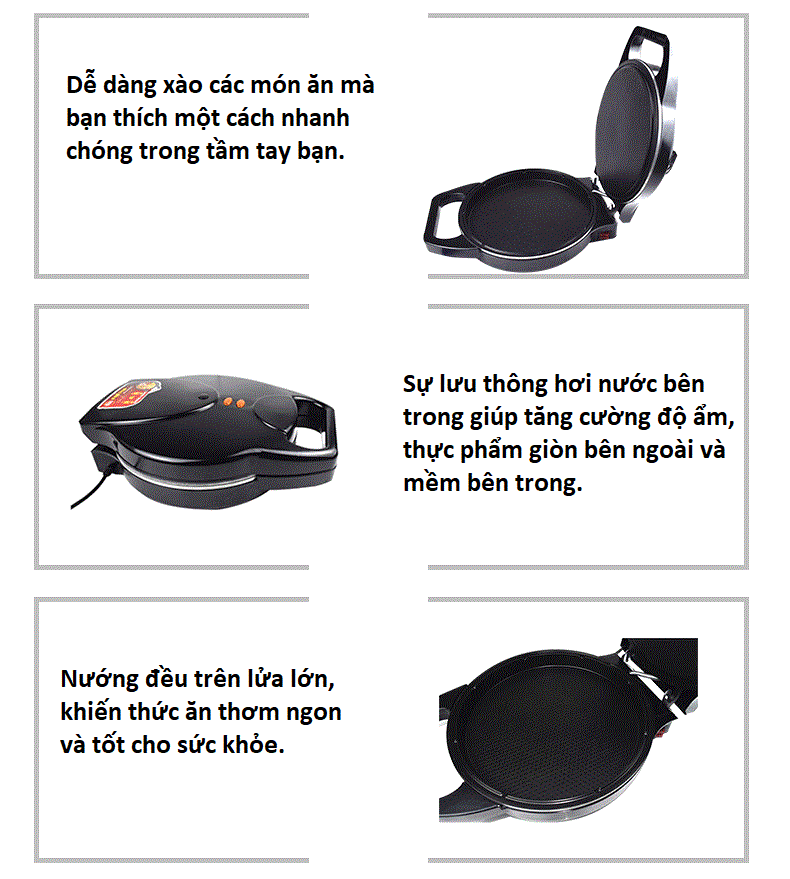 Dễ dàng xào các món ăn mà bạn thích một cách nhanh chóng trong tầm tay bạn.

Sự lưu thông hơi nước bên trong giúp tăng cường độ ẩm, thực phẩm giòn bên ngoài và mềm bên trong.

Nướng đều trên lửa lớn, khiến thức ăn thơm ngon và tốt cho sức khỏe.